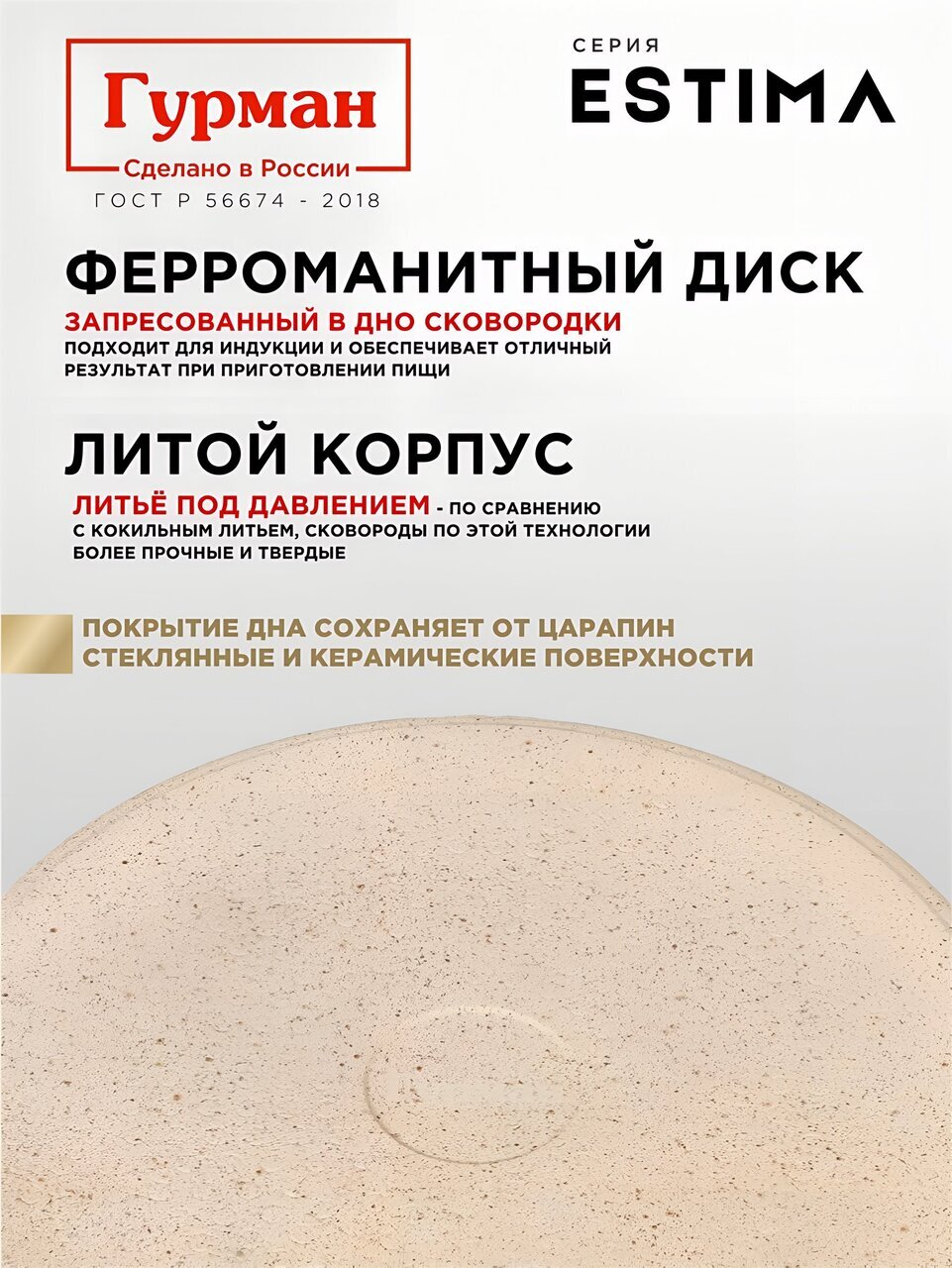 Гурман
Сделано в России
ГОСТ Р 56674 - 2018

СЕРИЯ
ESTIMA

ФЕРРОМАНИТНЫЙ ДИСК

ЗАПРЕСОВАННЫЙ В ДНО СКОВОРОДКИ
ПОДХОДИТ ДЛЯ ИНДУКЦИИ И ОБЕСПЕЧИВАЕТ ОТЛИЧНЫЙ РЕЗУЛЬТАТ ПРИ ПРИГОТОВЛЕНИИ ПИЩИ

ЛИТОЙ КОРПУС

ЛИТЬЁ ПОД ДАВЛЕНИЕМ - ПО СРАВНЕНИЮ С КОКИЛЬНЫМ ЛИТЬЕМ, СКОВОРОДЫ ПО ЭТОЙ ТЕХНОЛОГИИ БОЛЕЕ ПРОЧНЫЕ И ТВЕРДЫЕ

ПОКРЫТИЕ ДНА СОХРАНЯЕТ ОТ ЦАРАПИН СТЕКЛЯННЫЕ И КЕРАМИЧЕСКИЕ ПОВЕРХНОСТИ